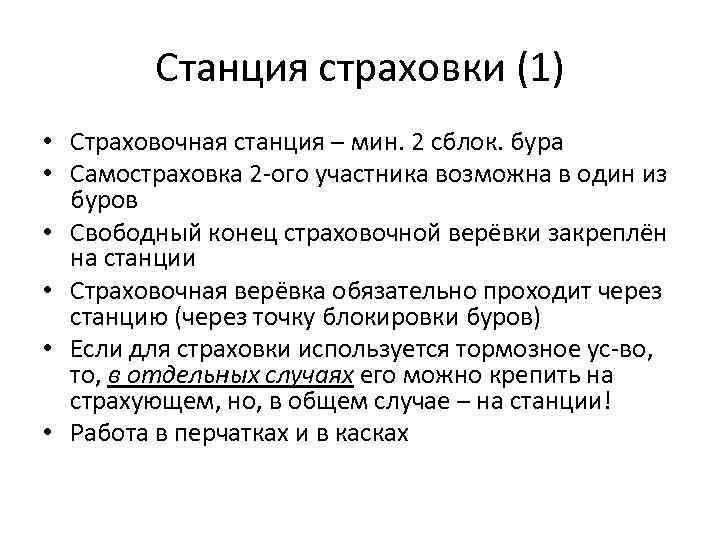 Станция страховки (1)

• Страховочная станция – мин. 2 сблок. бура
• Самостраховка 2-ого участника возможна в один из буров
• Свободный конец страховочной верёвки закреплён на станции
• Страховочная верёвка обязательно проходит через станцию (через точку блокировки буров)
• Если для страховки используется тормозное ус-во, то, в отдельных случаях его можно крепить на страхующем, но, в общем случае – на станции!
• Работа в перчатках и в касках